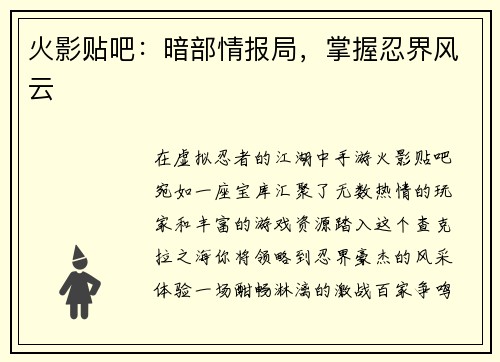 火影贴吧：暗部情报局，掌握忍界风云

在虚拟忍者的江湖中手游火影贴吧宛如一座宝库汇聚了无数热情的玩家和丰富的游戏资源踏入这个查克拉之海你将领略到忍界豪杰的风采体验一场酣畅淋漓的激战百家争鸣